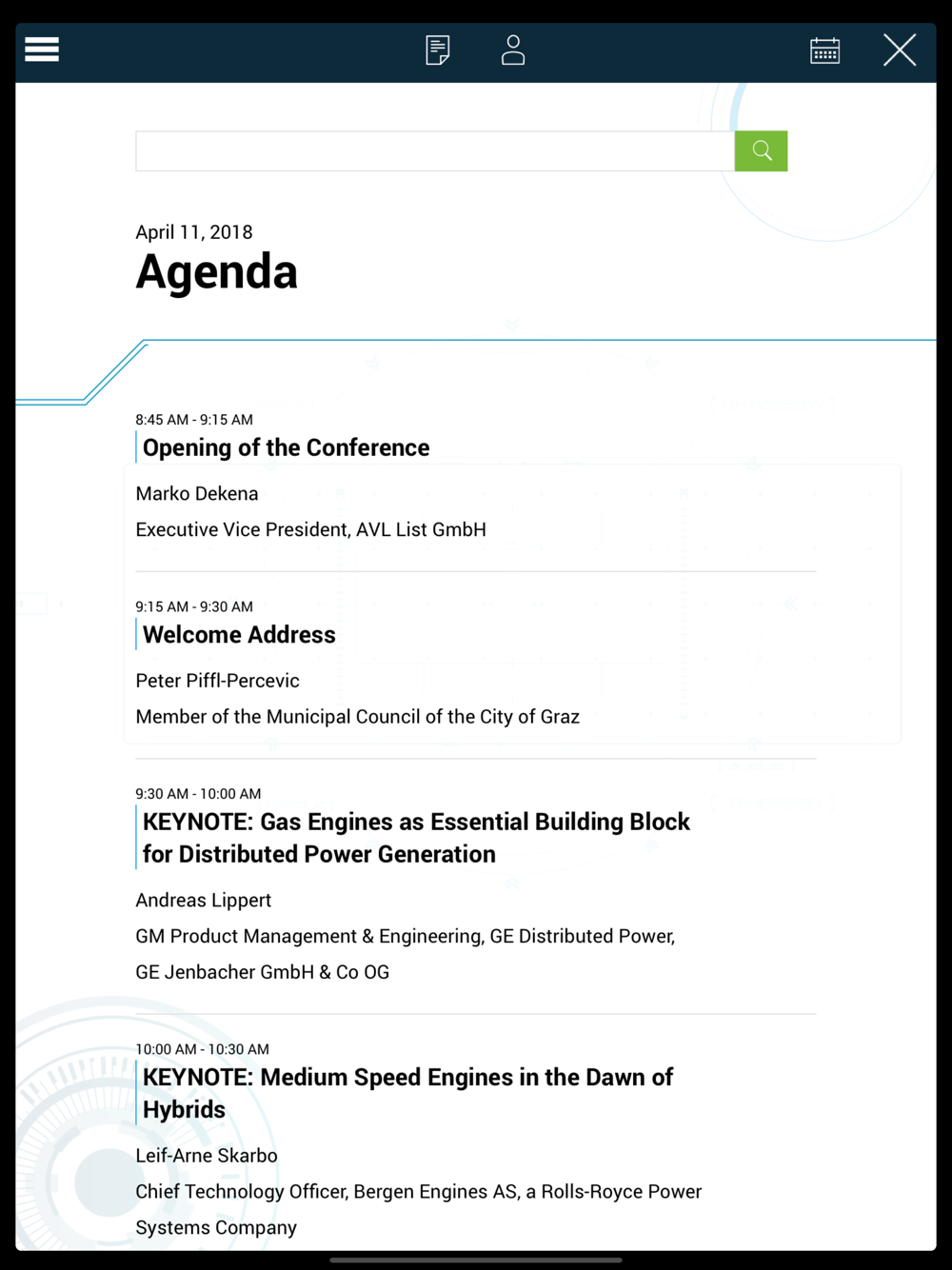 April 11, 2018

Agenda

8:45 AM - 9:15 AM

Opening of the Conference

Marko Dekena

Executive Vice President, AVL List GmbH

9:15 AM - 9:30 AM

Welcome Address

Peter Piffl-Percevic

Member of the Municipal Council of the City of Graz

9:30 AM - 10:00 AM

KEYNOTE: Gas Engines as Essential Building Block for Distributed Power Generation

Andreas Lippert

GM Product Management & Engineering, GE Distributed Power, GE Jenbacher GmbH & Co OG

10:00 AM - 10:30 AM

KEYNOTE: Medium Speed Engines in the Dawn of Hybrids

Leif-Arne Skarbo

Chief Technology Officer, Bergen Engines AS, a Rolls-Royce Power Systems Company